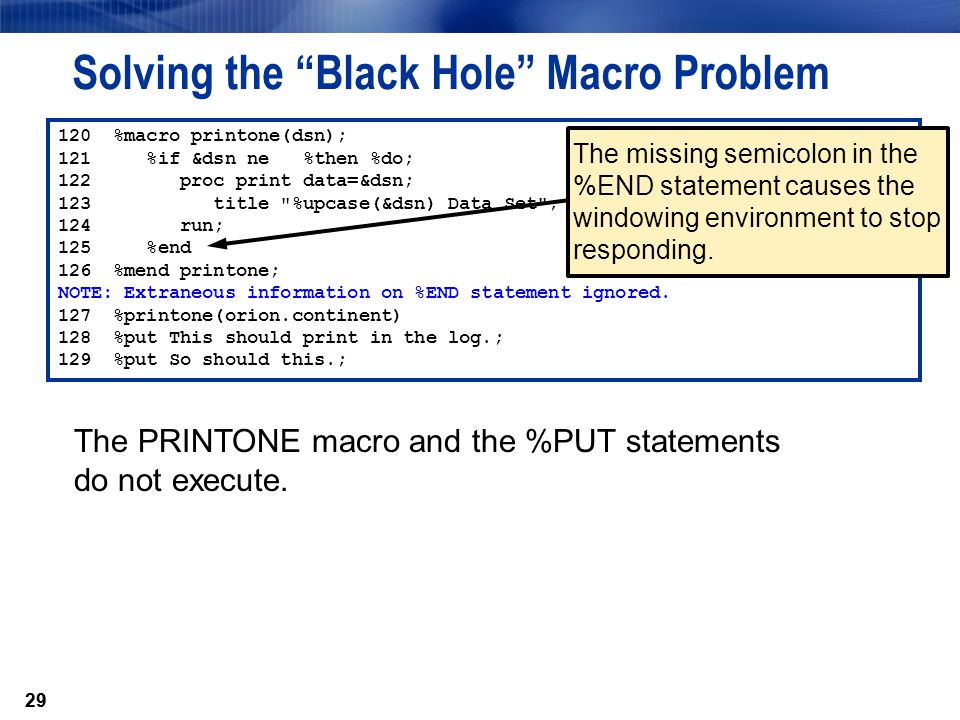 Solving the “Black Hole” Macro Problem

120 %macro printone(dsn);
121 %if &dsn ne %then %do;
122 proc print data=&dsn;
123 title "%upcase(&dsn) Data Set";
124 run;
125 %end
126 %mend printone;
NOTE: Extraneous information on %END statement ignored.
127 %printone(orion.continent)
128 %put This should print in the log.;
129 %put So should this.;

The missing semicolon in the %END statement causes the windowing environment to stop responding.

The PRINTONE macro and the %PUT statements do not execute.

29